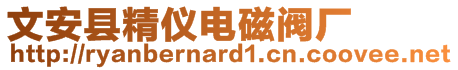 文安县精仪电磁阀厂
http://ryanbernard1.cn.coovee.net